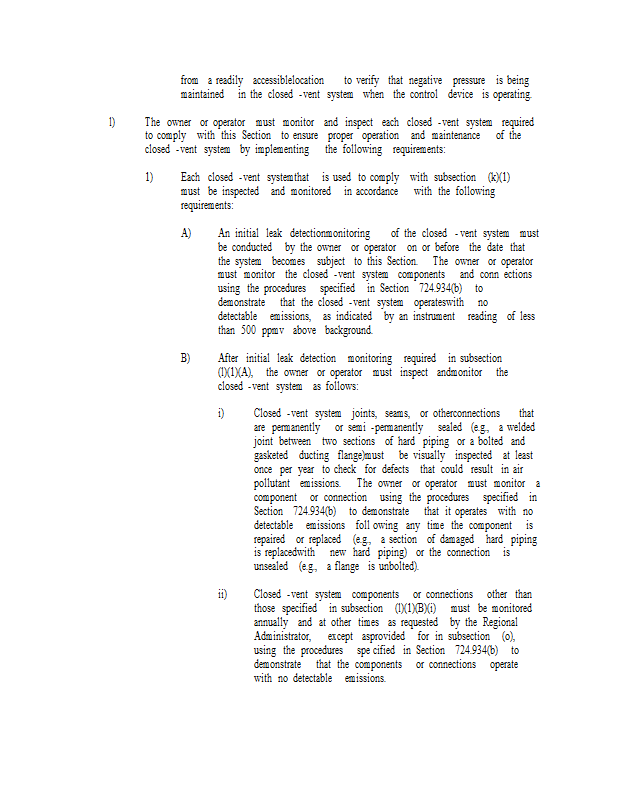 from a readily accessiblelocation to verify that negative pressure is being maintained in the closed -vent system when the control device is operating.

l) The owner or operator must monitor and inspect each closed -vent system required to comply with this Section to ensure proper operation and maintenance of the closed -vent system by implementing the following requirements:

1) Each closed -vent systemthat is used to comply with subsection (k)(1) must be inspected and monitored in accordance with the following requirements:

A) An initial leak detectionmonitoring of the closed - vent system must be conducted by the owner or operator on or before the date that the system becomes subject to this Section. The owner or operator must monitor the closed -vent system components and conn ections using the procedures specified in Section 724.934(b) to demonstrate that the closed -vent system operateswith no detectable emissions, as indicated by an instrument reading of less than 500 ppmv above background.

B) After initial leak detection monitoring required in subsection (l)(1)(A), the owner or operator must inspect andmonitor the closed -vent system as follows:

i) Closed -vent system joints, seams, or otherconnections that are permanently or semi -permanently sealed (e.g., a welded joint between two sections of hard piping or a bolted and gasketed ducting flange)must be visually inspected at least once per year to check for defects that could result in air pollutant emissions. The owner or operator must monitor a component or connection using the procedures specified in Section 724.934(b) to demonstrate that it operates with no detectable emissions foll owing any time the component is repaired or replaced (e.g., a section of damaged hard piping is replacedwith new hard piping) or the connection is unsealed (e.g., a flange is unbolted).

ii) Closed -vent system components or connections other than those specified in subsection (l)(1)(B)(i) must be monitored annually and at other times as requested by the Regional Administrator, except asprovided for in subsection (o), using the procedures spe cified in Section 724.934(b) to demonstrate that the components or connections operate with no detectable emissions.